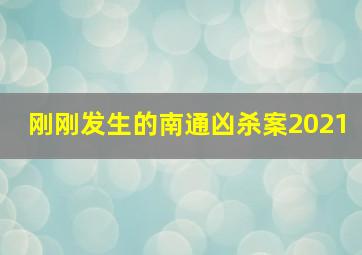 刚刚发生的南通凶杀案2021